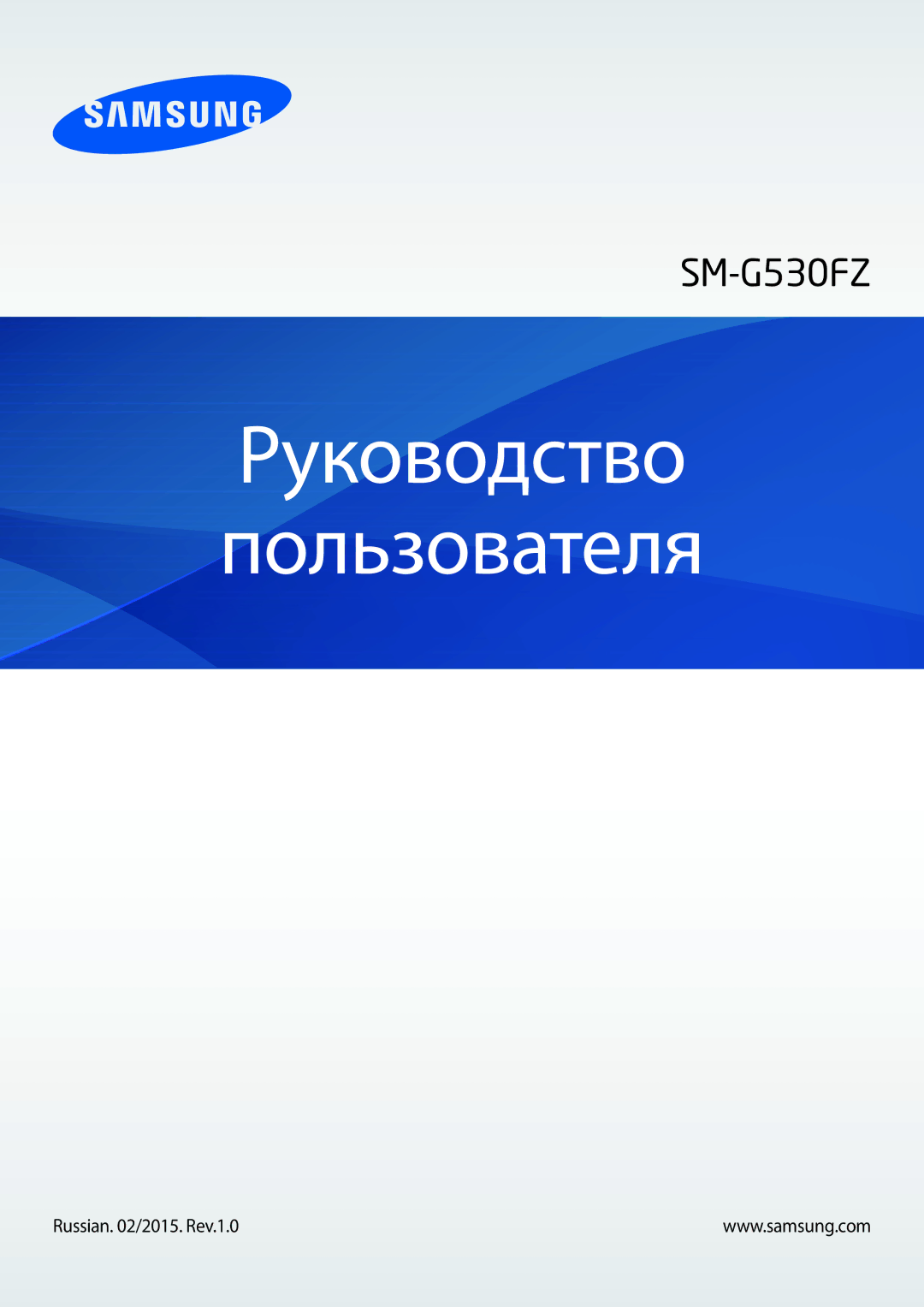 SAMSUNG

SM-G530FZ

Руководство пользователя

Russian. 02/2015. Rev.1.0

www.samsung.com